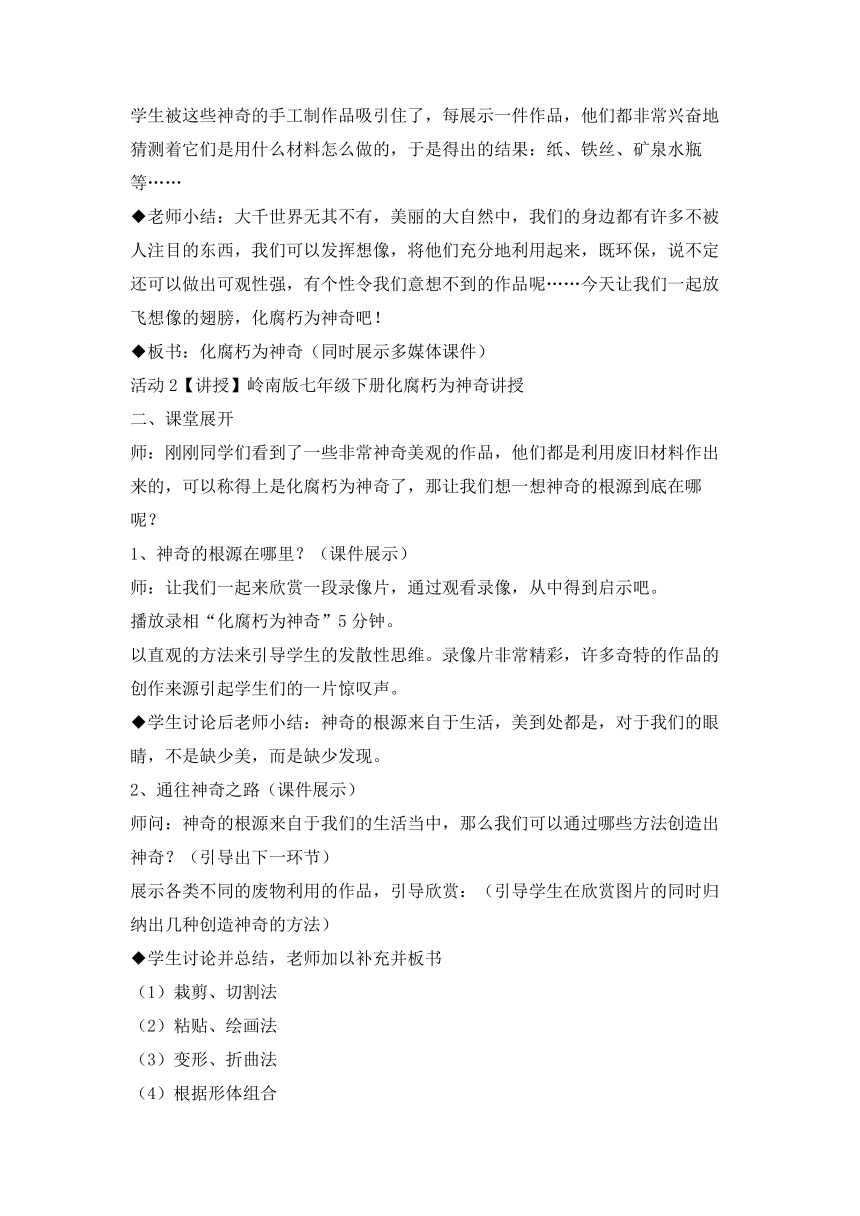 学生被这些神奇的手工制作品吸引住了，每展示一件作品，他们都非常兴奋地猜测着它们是用什么材料怎么做的，于是得出的结果：纸、铁丝、矿泉水瓶等……

◆老师小结：大千世界无其不有，美丽的大自然中，我们的身边都有许多不被人注目的东西，我们可以发挥想像，将他们充分地利用起来，既环保，说不定还可以做出可观性强，有个性令我们意想不到的作品呢……今天让我们一起放飞想像的翅膀，化腐朽为神奇吧！

◆板书：化腐朽为神奇（同时展示多媒体课件）

活动 2【讲授】岭南版七年级下册化腐朽为神奇讲授

二、课堂展开

师：刚刚同学们看到了一些非常神奇美观的作品，他们都是利用废旧材料作出来的，可以称得上是化腐朽为神奇了，那让我们想一想神奇的根源到底在哪呢？

1、神奇的根源在哪里？（课件展示）

师：让我们一起来欣赏一段录像片，通过观看录像，从中得到启示吧。

播放录相“化腐朽为神奇”5 分钟。

以直观的方法来引导学生的发散性思维。录像片非常精彩，许多奇特的作品的创作来源引起学生们的一片惊叹声。

◆学生讨论后老师小结：神奇的根源来自于生活，美到处都是，对于我们的眼睛，不是缺少美，而是缺少发现。

2、通往神奇之路（课件展示）

师问：神奇的根源来自于我们的生活当中，那么我们可以通过哪些方法创造出神奇？（引导出下一环节）

展示各类不同的废物利用的作品，引导欣赏：（引导学生在欣赏图片的同时归纳出几种创造神奇的方法）

◆学生讨论并总结，老师加以补充并板书

（1）裁剪、切割法

（2）粘贴、绘画法

（3）变形、折曲法

（4）根据形体组合